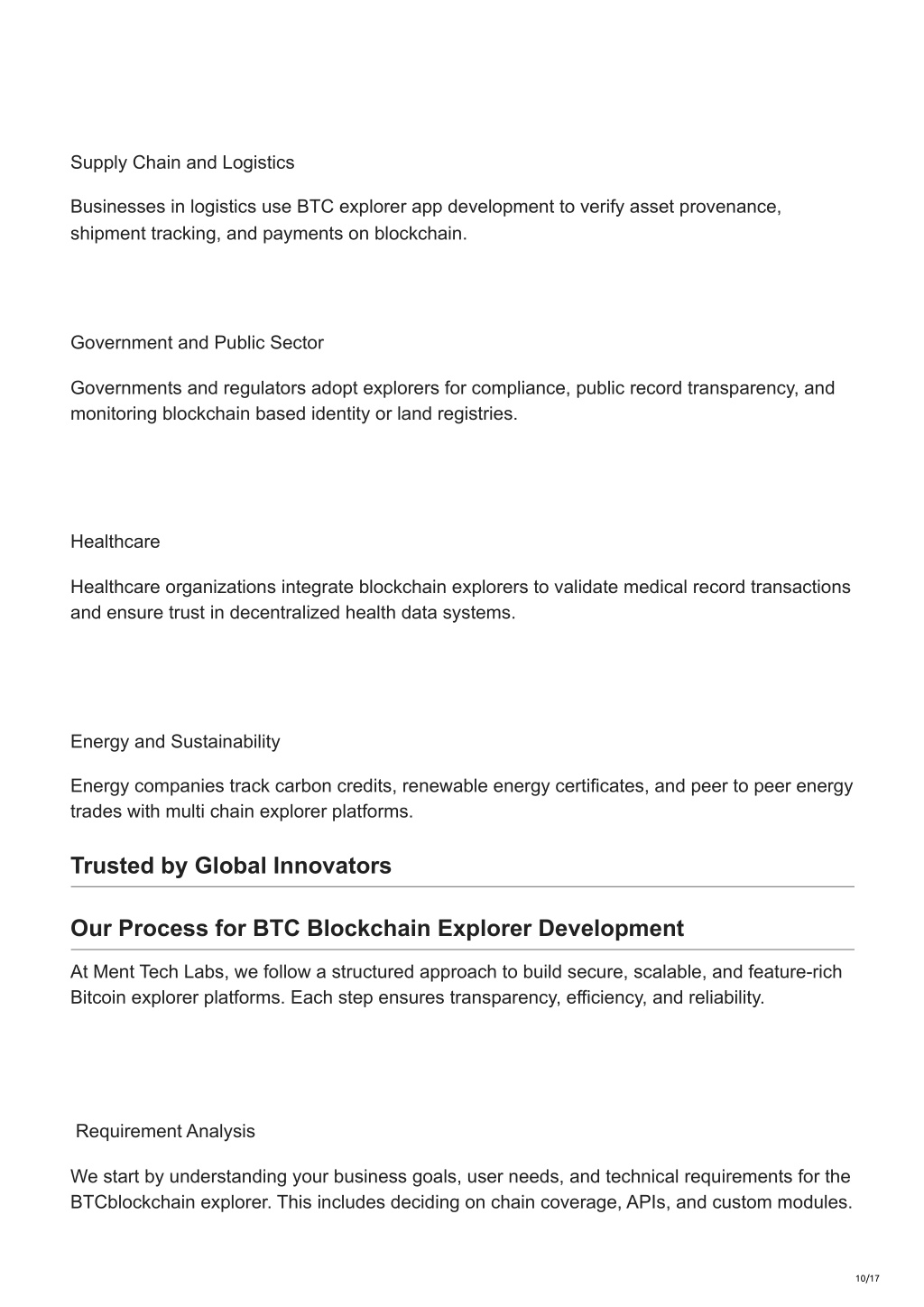 Supply Chain and Logistics

Businesses in logistics use BTC explorer app development to verify asset provenance, shipment tracking, and payments on blockchain.

Government and Public Sector

Governments and regulators adopt explorers for compliance, public record transparency, and monitoring blockchain based identity or land registries.

Healthcare

Healthcare organizations integrate blockchain explorers to validate medical record transactions and ensure trust in decentralized health data systems.

Energy and Sustainability

Energy companies track carbon credits, renewable energy certificates, and peer to peer energy trades with multi chain explorer platforms.

Trusted by Global Innovators

Our Process for BTC Blockchain Explorer Development

At Ment Tech Labs, we follow a structured approach to build secure, scalable, and feature-rich Bitcoin explorer platforms. Each step ensures transparency, efficiency, and reliability.

Requirement Analysis

We start by understanding your business goals, user needs, and technical requirements for the BTCblockchain explorer. This includes deciding on chain coverage, APIs, and custom modules.

10/17